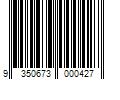 9 350673 000427